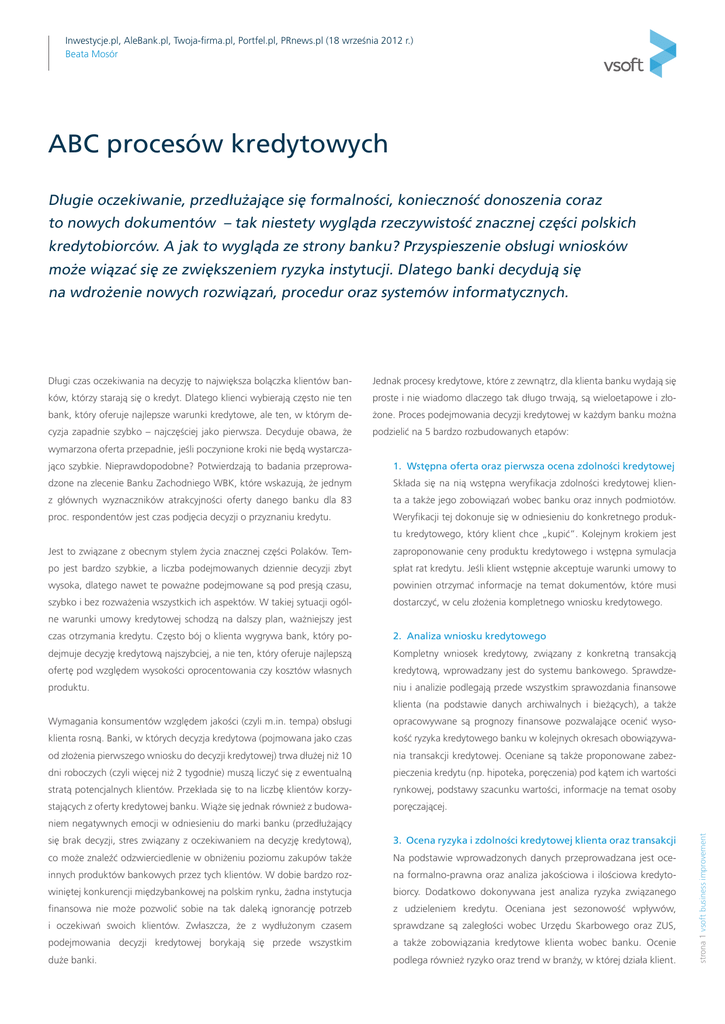 Inwestycje.pl, AleBank.pl, Twoja-firma.pl, Portfel.pl, PRnews.pl (18 września 2012 r.)
Beata Mosór

vsoft

ABC procesów kredytowych

Długie oczekiwanie, przedłużające się formalności, konieczność donoszenia coraz to nowych dokumentów – tak niestety wygląda rzeczywistość znacznej części polskich kredytobiorców. A jak to wygląda ze strony banku? Przyspieszenie obsługi wniosków może wiązać się ze zwiększeniem ryzyka instytucji. Dlatego banki decydują się na wdrożenie nowych rozwiązań, procedur oraz systemów informatycznych.

Długi czas oczekiwania na decyzję to największa bolączka klientów banków, którzy starają się o kredyt. Dlatego klienci wybierają często nie ten bank, który oferuje najlepsze warunki kredytowe, ale ten, w którym decyzja zapadnie szybko – najczęściej jako pierwsza. Decyduje obawa, że wymarzona oferta przepadnie, jeśli poczynione kroki nie będą wystarczająco szybkie. Nieprawdopodobne? Potwierdzają to badania przeprowadzone na zlecenie Banku Zachodniego WBK, które wskazują, że jednym z głównych wyznaczników atrakcyjności oferty danego banku dla 83 proc. respondentów jest czas podjęcia decyzji o przyznaniu kredytu.

Jest to związane z obecnym stylem życia znacznej części Polaków. Tempo jest bardzo szybkie, a liczba podejmowanych dziennie decyzji zbyt wysoka, dlatego nawet te poważne podejmowane są pod presją czasu, szybko i bez rozważenia wszystkich ich aspektów. W takiej sytuacji ogólne warunki umowy kredytowej schodzą na dalszy plan, ważniejszy jest czas otrzymania kredytu. Często bój o klienta wygrywa bank, który podejmuje decyzję kredytową najszybciej, a nie ten, który oferuje najlepszą ofertę pod względem wysokości oprocentowania czy kosztów własnych produktu.

Wymagania konsumentów względem jakości (czyli m.in. tempa) obsługi klienta rosną. Banki, w których decyzja kredytowa (pojmowana jako czas od złożenia pierwszego wniosku do decyzji kredytowej) trwa dłużej niż 10 dni roboczych (czyli więcej niż 2 tygodnie) muszą liczyć się z ewentualną stratą potencjalnych klientów. Przekłada się to na liczbę klientów korzystających z oferty kredytowej banku. Wiąże się jednak również z budowaniem negatywnych emocji w odniesieniu do marki banku (przedłużający się brak decyzji, stres związany z oczekiwaniem na decyzję kredytową), co może znaleźć odzwierciedlenie w obniżeniu poziomu zakupów także innych produktów bankowych przez tych klientów. W dobie bardzo rozwiniętej konkurencji międzybankowej na polskim rynku, żadna instytucja finansowa nie może pozwolić sobie na tak daleką ignorancję potrzeb i oczekiwań swoich klientów. Zwłaszcza, że z wydłużonym czasem podejmowania decyzji kredytowej borykają się przede wszystkim duże banki.

Jednak procesy kredytowe, które z zewnątrz, dla klienta banku wydają się proste i nie wiadomo dlaczego tak długo trwają, są wieloetapowe i złożone. Proces podejmowania decyzji kredytowej w każdym banku można podzielić na 5 bardzo rozbudowanych etapów:

1. Wstępna oferta oraz pierwsza ocena zdolności kredytowej
Składa się na nią wstępna weryfikacja zdolności kredytowej klienta a także jego zobowiązań wobec banku oraz innych podmiotów. Weryfikacji tej dokonuje się w odniesieniu do konkretnego produktu kredytowego, który klient chce „kupić". Kolejnym krokiem jest zaproponowanie ceny produktu kredytowego i wstępna symulacja spłat rat kredytu. Jeśli klient wstępnie akceptuje warunki umowy to powinien otrzymać informacje na temat dokumentów, które musi dostarczyć, w celu złożenia kompletnego wniosku kredytowego.

2. Analiza wniosku kredytowego
Kompletny wniosek kredytowy, związany z konkretną transakcją kredytową, wprowadzany jest do systemu bankowego. Sprawdzeniu i analizie podlegają przede wszystkim sprawozdania finansowe klienta (na podstawie danych archiwalnych i bieżących), a także opracowywane są prognozy finansowe pozwalające ocenić wysokość ryzyka kredytowego banku w kolejnych okresach obowiązywania transakcji kredytowej. Oceniane są także proponowane zabezpieczenia kredytu (np. hipoteka, poręczenia) pod kątem ich wartości rynkowej, podstawy szacunku wartości, informacje na temat osoby poręczającej.

3. Ocena ryzyka i zdolności kredytowej klienta oraz transakcji
Na podstawie wprowadzonych danych przeprowadzana jest ocena formalno-prawna oraz analiza jakościowa i ilościowa kredytobiorcy. Dodatkowo dokonywana jest analiza ryzyka związanego z udzieleniem kredytu. Oceniana jest sezonowość wpływów, sprawdzane są zaległości wobec Urzędu Skarbowego oraz ZUS, a także zobowiązania kredytowe klienta wobec banku. Ocenie podlega również ryzyko oraz trend w branży, w której działa klient.

strona 1 vsoft business improvement